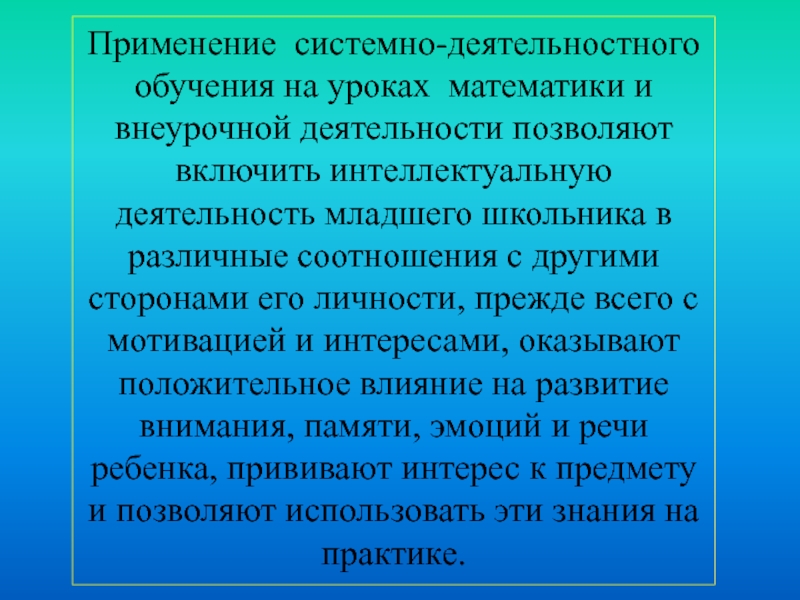 Применение системно-деятельностного обучения на уроках математики и внеурочной деятельности позволяют включить интеллектуальную деятельность младшего школьника в различные соотношения с другими сторонами его личности, прежде всего с мотивацией и интересами, оказывают положительное влияние на развитие внимания, памяти, эмоций и речи ребенка, прививают интерес к предмету и позволяют использовать эти знания на практике.